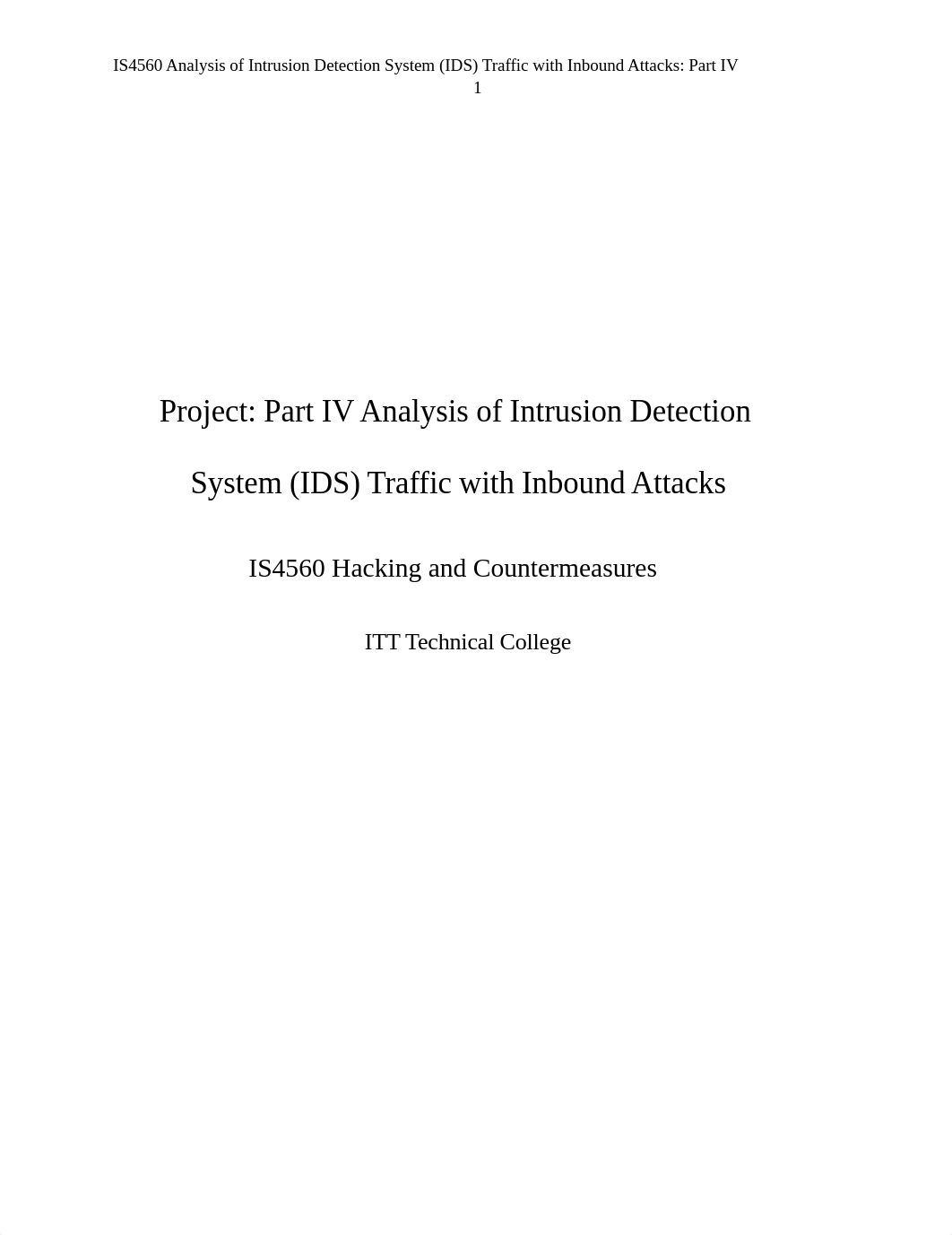 IS4560 Analysis of Intrusion Detection System (IDS) Traffic with Inbound Attacks: Part IV 1

Project: Part IV Analysis of Intrusion Detection System (IDS) Traffic with Inbound Attacks

IS4560 Hacking and Countermeasures

ITT Technical College